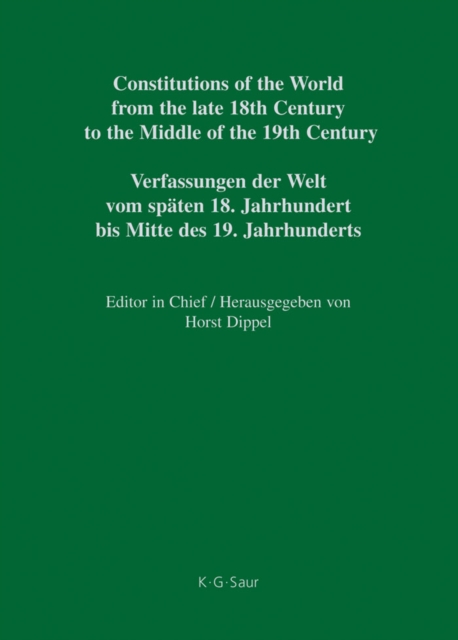 Constitutions of the World from the late 18th Century to the Middle of the 19th Century

Verfassungen der Welt vom späten 18. Jahrhundert bis Mitte des 19. Jahrhunderts

Editor in Chief / Herausgegeben von Horst Dippel

K·G·Saur